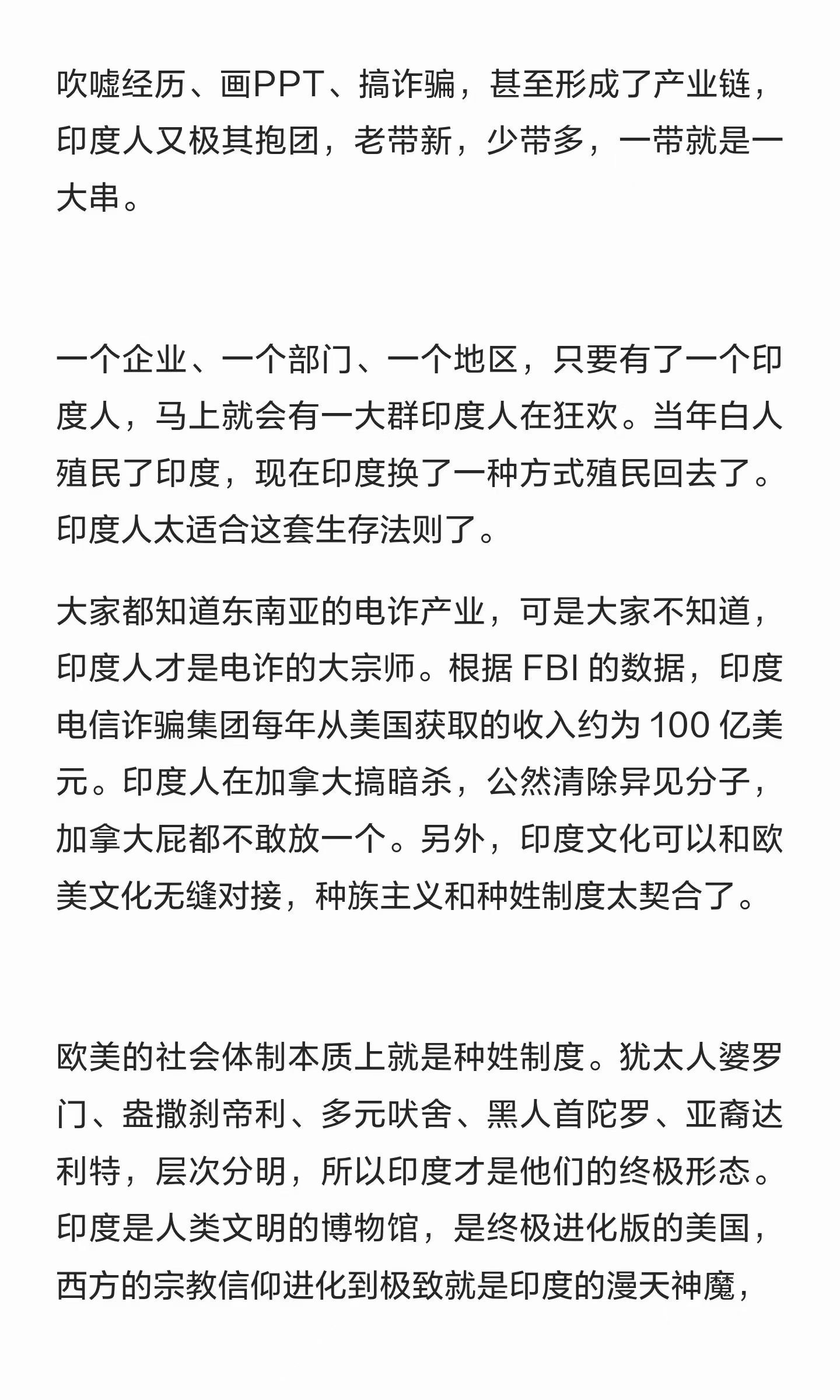 吹嘘经历、画PPT、搞诈骗，甚至形成了产业链，印度人又极其抱团，老带新，少带多，一带就是一大串。

一个企业、一个部门、一个地区，只要有了一个印度人，马上就会有一大群印度人在狂欢。当年白人殖民了印度，现在印度换了一种方式殖民回去了。印度人太适合这套生存法则了。

大家都知道东南亚的电诈产业，可是大家不知道，印度人才是电诈的大宗师。根据 FBI 的数据，印度电信诈骗集团每年从美国获取的收入约为 100 亿美元。印度人在加拿大搞暗杀，公然清除异见分子，加拿大屁都不敢放一个。另外，印度文化可以和欧美文化无缝对接，种族主义和种姓制度太契合了。

欧美的社会体制本质上就是种姓制度。犹太人婆罗门、盎撒刹帝利、多元吠舍、黑人首陀罗、亚裔达利特，层次分明，所以印度才是他们的终极形态。印度是人类文明的博物馆，是终极进化版的美国，西方的宗教信仰进化到极致就是印度的漫天神魔，